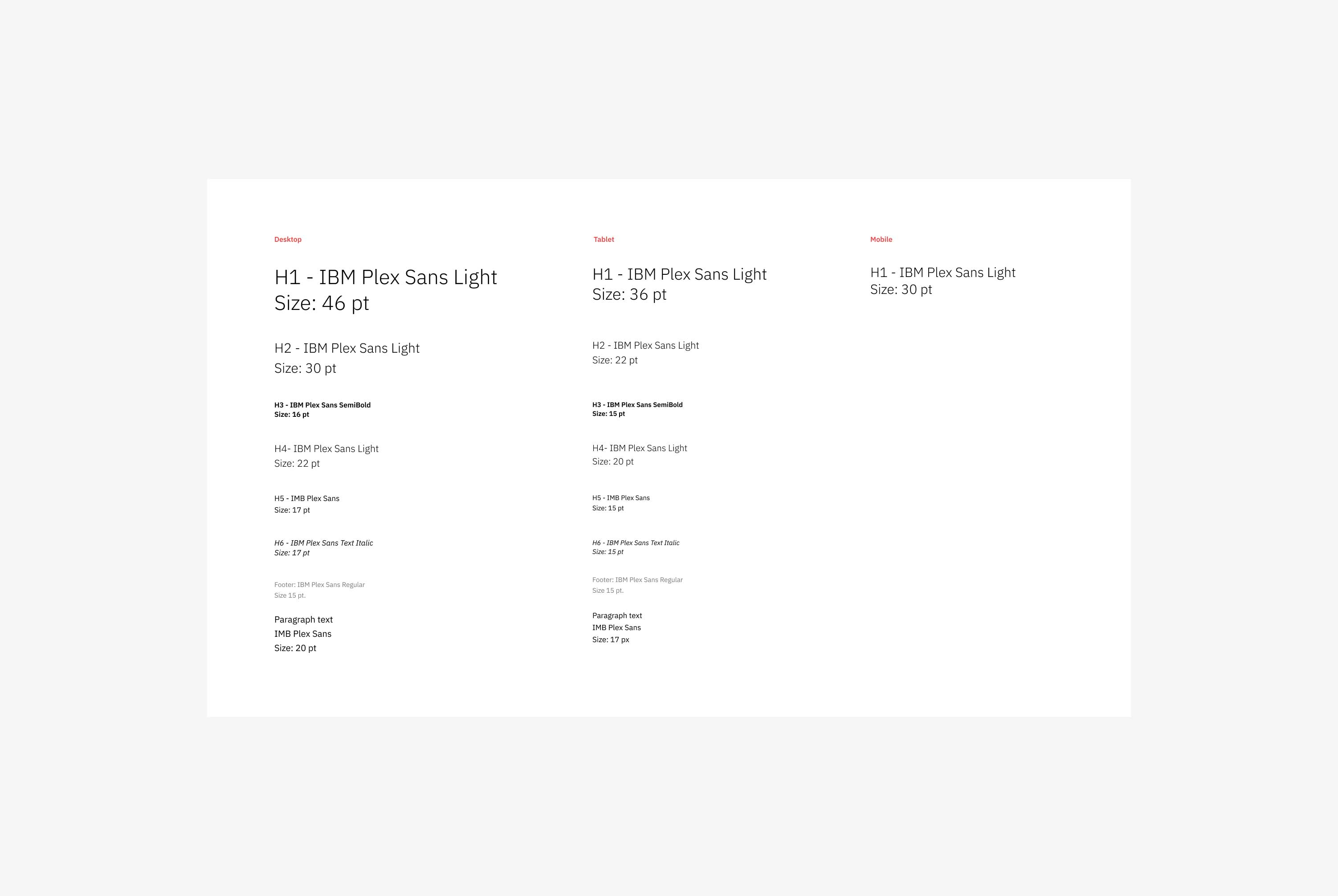 Desktop

H1 - IBM Plex Sans Light
Size: 46 pt

H2 - IBM Plex Sans Light
Size: 30 pt

H3 - IBM Plex Sans SemiBold
Size: 16 pt

H4- IBM Plex Sans Light
Size: 22 pt

H5 - IMB Plex Sans
Size: 17 pt

H6 - IBM Plex Sans Text Italic
Size: 17 pt

Footer: IBM Plex Sans Regular
Size 15 pt.

Paragraph text
IMB Plex Sans
Size: 20 pt

Tablet

H1 - IBM Plex Sans Light
Size: 36 pt

H2 - IBM Plex Sans Light
Size: 22 pt

H3 - IBM Plex Sans SemiBold
Size: 15 pt

H4- IBM Plex Sans Light
Size: 20 pt

H5 - IMB Plex Sans
Size: 15 pt

H6 - IBM Plex Sans Text Italic
Size: 15 pt

Footer: IBM Plex Sans Regular
Size 15 pt.

Paragraph text
IMB Plex Sans
Size: 17 px

Mobile

H1 - IBM Plex Sans Light
Size: 30 pt